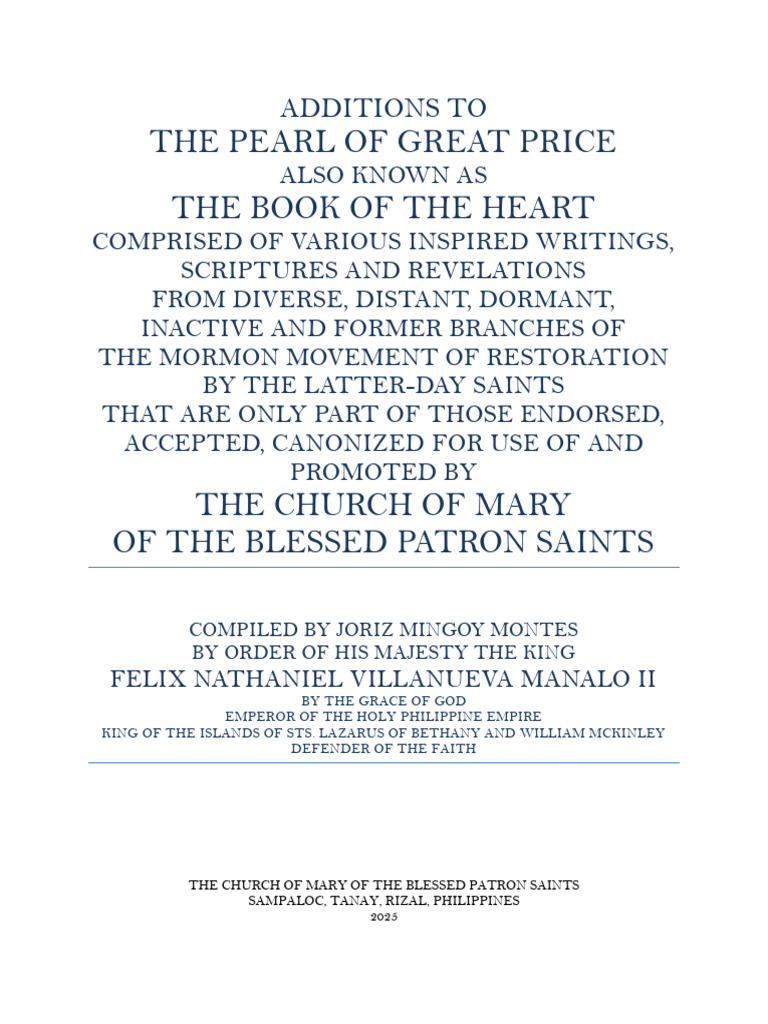 ADDITIONS TO
THE PEARL OF GREAT PRICE
ALSO KNOWN AS
THE BOOK OF THE HEART
COMPRISED OF VARIOUS INSPIRED WRITINGS, SCRIPTURES AND REVELATIONS FROM DIVERSE, DISTANT, DORMANT, INACTIVE AND FORMER BRANCHES OF THE MORMON MOVEMENT OF RESTORATION BY THE LATTER-DAY SAINTS THAT ARE ONLY PART OF THOSE ENDORSED, ACCEPTED, CANONIZED FOR USE OF AND PROMOTED BY
THE CHURCH OF MARY OF THE BLESSED PATRON SAINTS

COMPILED BY JORIZ MINGOY MONTES
BY ORDER OF HIS MAJESTY THE KING
FELIX NATHANIEL VILLANUEVA MANALO II
BY THE GRACE OF GOD
EMPEROR OF THE HOLY PHILIPPINE EMPIRE
KING OF THE ISLANDS OF STS. LAZARUS OF BETHANY AND WILLIAM MCKINLEY
DEFENDER OF THE FAITH

THE CHURCH OF MARY OF THE BLESSED PATRON SAINTS
SAMPALOC, TANAY, RIZAL, PHILIPPINES
2025